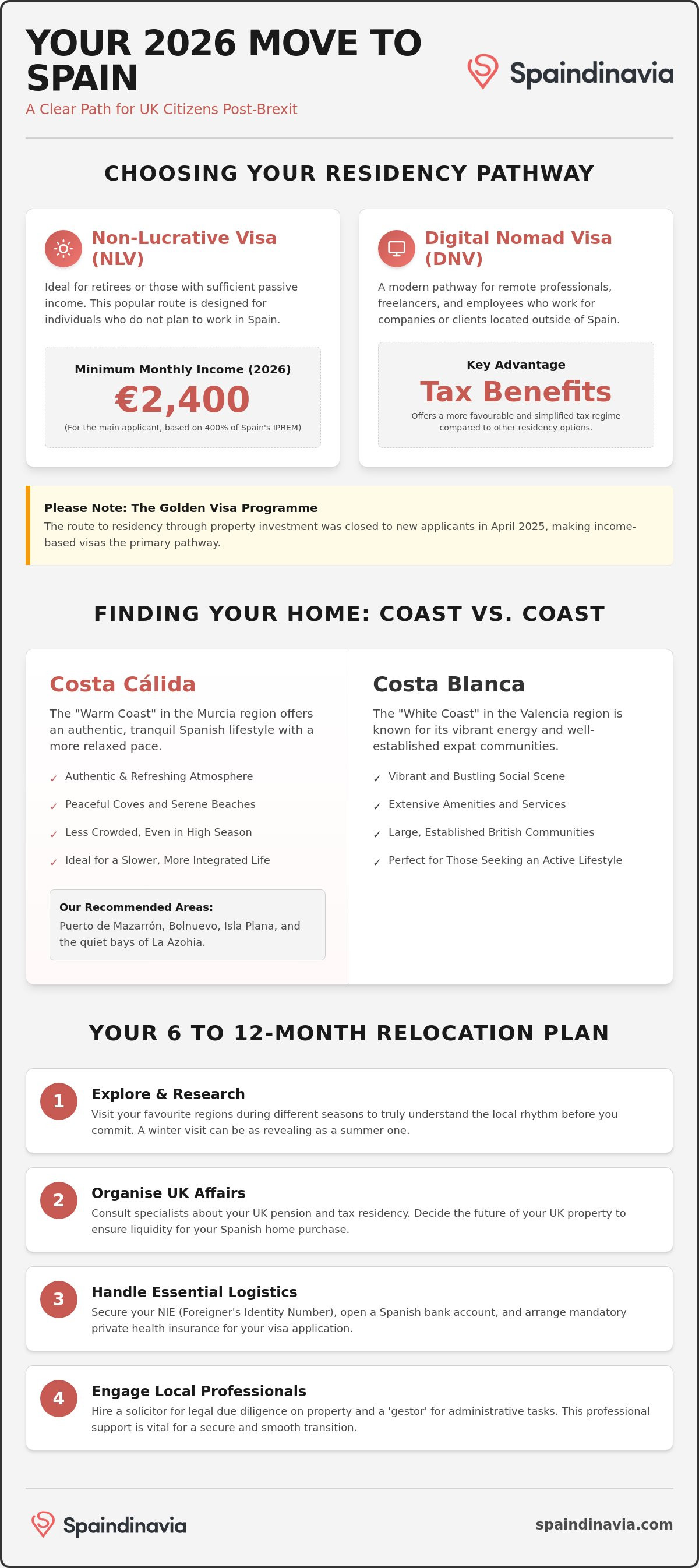 YOUR 2026 MOVE TO SPAIN

A Clear Path for UK Citizens Post-Brexit

Spaindinavia

CHOOSING YOUR RESIDENCY PATHWAY

Non-Lucrative Visa (NLV)

Ideal for retirees or those with sufficient passive income. This popular route is designed for individuals who do not plan to work in Spain.

Minimum Monthly Income (2026)

€2,400

(For the main applicant, based on 400% of Spain's IPREM)

Digital Nomad Visa (DNV)

A modern pathway for remote professionals, freelancers, and employees who work for companies or clients located outside of Spain.

Key Advantage

Tax Benefits

Offers a more favourable and simplified tax regime compared to other residency options.

Please Note: The Golden Visa Programme

The route to residency through property investment was closed to new applicants in April 2025, making income-based visas the primary pathway.

FINDING YOUR HOME: COAST VS. COAST

Costa Cálida

The "Warm Coast" in the Murcia region offers an authentic, tranquil Spanish lifestyle with a more relaxed pace.

✓ Authentic & Refreshing Atmosphere

✓ Peaceful Coves and Serene Beaches

✓ Less Crowded, Even in High Season

✓ Ideal for a Slower, More Integrated Life

Our Recommended Areas:

Puerto de Mazarrón, Bolnuevo, Isla Plana, and the quiet bays of La Azohia.

Costa Blanca

The "White Coast" in the Valencia region is known for its vibrant energy and well-established expat communities.

✓ Vibrant and Bustling Social Scene

✓ Extensive Amenities and Services

✓ Large, Established British Communities

✓ Perfect for Those Seeking an Active Lifestyle

YOUR 6 TO 12-MONTH RELOCATION PLAN

1
Explore & Research
Visit your favourite regions during different seasons to truly understand the local rhythm before you commit. A winter visit can be as revealing as a summer one.

2
Organise UK Affairs
Consult specialists about your UK pension and tax residency. Decide the future of your UK property to ensure liquidity for your Spanish home purchase.

3
Handle Essential Logistics
Secure your NIE (Foreigner's Identity Number), open a Spanish bank account, and arrange mandatory private health insurance for your visa application.

4
Engage Local Professionals
Hire a solicitor for legal due diligence on property and a 'gestor' for administrative tasks. This professional support is vital for a secure and smooth transition.

Spaindinavia

spaindinavia.com